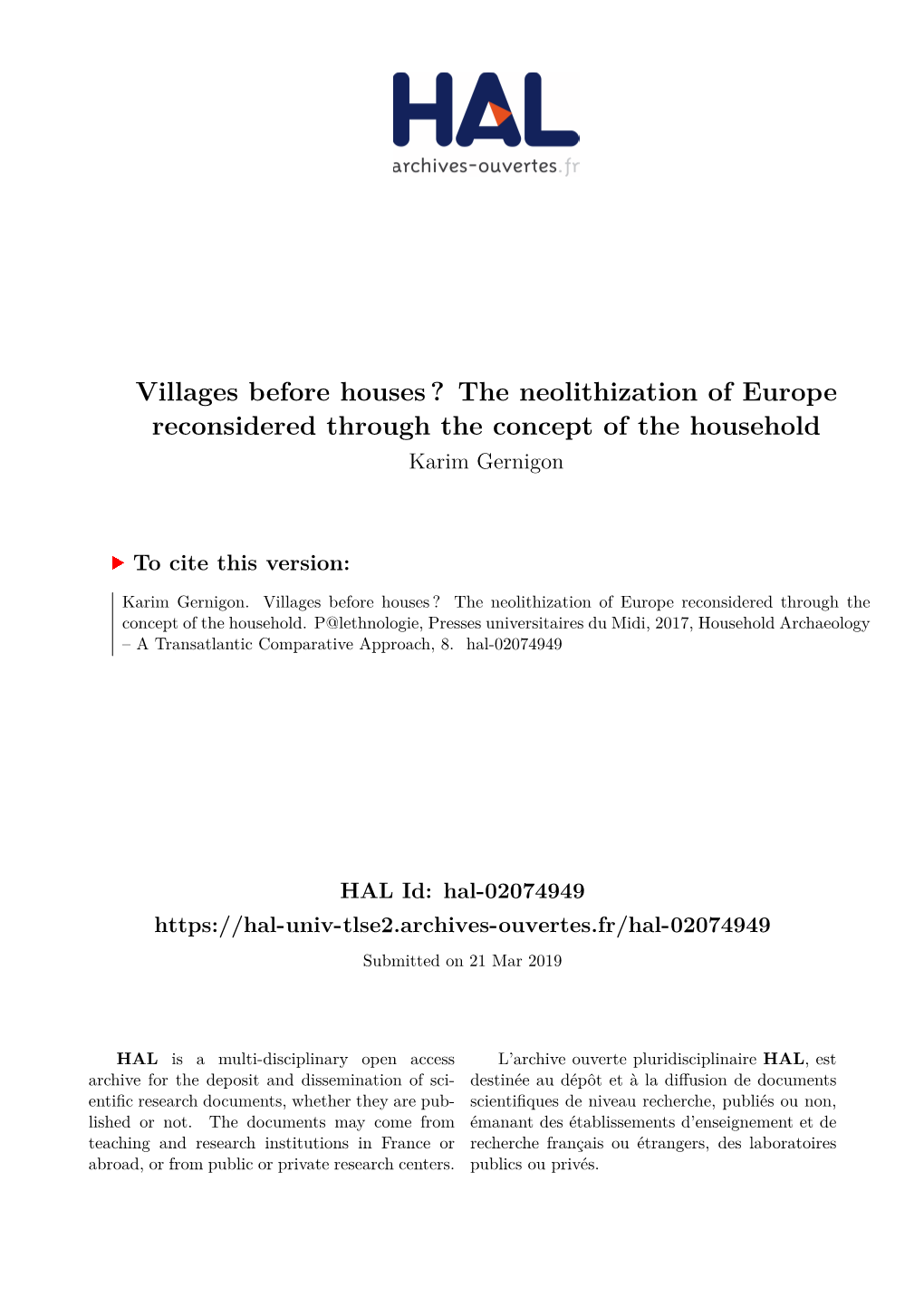 HAL
archives-ouvertes.fr

Villages before houses ? The neolithization of Europe reconsidered through the concept of the household
Karim Gernigon

To cite this version:

Karim Gernigon. Villages before houses ? The neolithization of Europe reconsidered through the concept of the household. P@lethnologie, Presses universitaires du Midi, 2017, Household Archaeology – A Transatlantic Comparative Approach, 8. hal-02074949

HAL Id: hal-02074949
https://hal-univ-tlse2.archives-ouvertes.fr/hal-02074949
Submitted on 21 Mar 2019

HAL is a multi-disciplinary open access archive for the deposit and dissemination of scientific research documents, whether they are published or not. The documents may come from teaching and research institutions in France or abroad, or from public or private research centers.

L'archive ouverte pluridisciplinaire HAL, est destinée au dépôt et à la diffusion de documents scientifiques de niveau recherche, publiés ou non, émanant des établissements d'enseignement et de recherche français ou étrangers, des laboratoires publics ou privés.